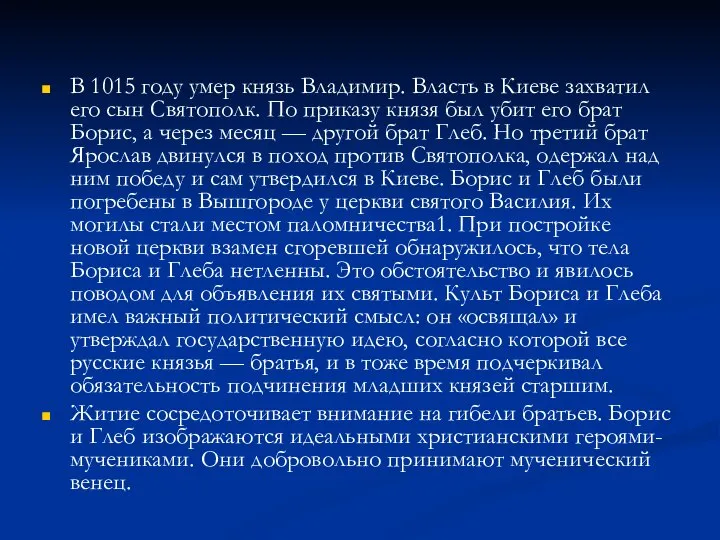 В 1015 году умер князь Владимир. Власть в Киеве захватил его сын Святополк. По приказу князя был убит его брат Борис, а через месяц — другой брат Глеб. Но третий брат Ярослав двинулся в поход против Святополка, одержал над ним победу и сам утвердился в Киеве. Борис и Глеб были погребены в Вышгороде у церкви святого Василия. Их могилы стали местом паломничества1. При постройке новой церкви взамен сгоревшей обнаружилось, что тела Бориса и Глеба нетленны. Это обстоятельство и явилось поводом для объявления их святыми. Культ Бориса и Глеба имел важный политический смысл: он «освящал» и утверждал государственную идею, согласно которой все русские князья — братья, и в тоже время подчеркивал обязательность подчинения младших князей старшим.

Житие сосредоточивает внимание на гибели братьев. Борис и Глеб изображаются идеальными христианскими героями-мучениками. Они добровольно принимают мученический венец.